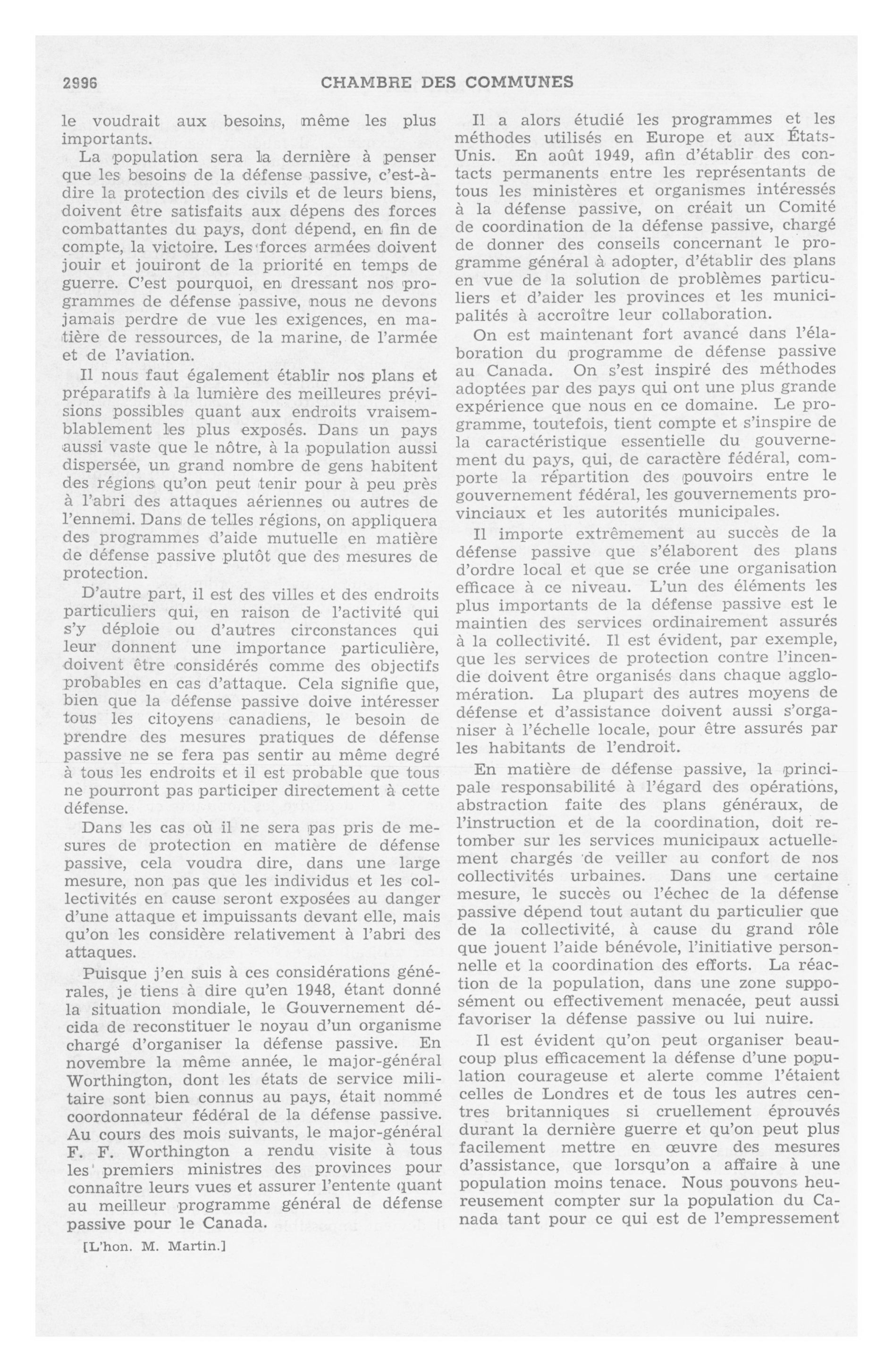 2996 CHAMBRE DES COMMUNES

le voudrait aux besoins, même les plus importants.

La population sera la dernière à penser que les besoins de la défense passive, c'est-à-dire la protection des civils et de leurs biens, doivent être satisfaits aux dépens des forces combattantes du pays, dont dépend, en fin de compte, la victoire. Les forces armées doivent jouir et jouiront de la priorité en temps de guerre. C'est pourquoi, en dressant nos programmes de défense passive, nous ne devons jamais perdre de vue les exigences, en matière de ressources, de la marine, de l'armée et de l'aviation.

Il nous faut également établir nos plans et préparatifs à la lumière des meilleures prévisions possibles quant aux endroits vraisemblablement les plus exposés. Dans un pays aussi vaste que le nôtre, à la population aussi dispersée, un grand nombre de gens habitent des régions qu'on peut tenir pour à peu près à l'abri des attaques aériennes ou autres de l'ennemi. Dans de telles régions, on appliquera des programmes d'aide mutuelle en matière de défense passive plutôt que des mesures de protection.

D'autre part, il est des villes et des endroits particuliers qui, en raison de l'activité qui s'y déploie ou d'autres circonstances qui leur donnent une importance particulière, doivent être considérés comme des objectifs probables en cas d'attaque. Cela signifie que, bien que la défense passive doive intéresser tous les citoyens canadiens, le besoin de prendre des mesures pratiques de défense passive ne se fera pas sentir au même degré à tous les endroits et il est probable que tous ne pourront pas participer directement à cette défense.

Dans les cas où il ne sera pas pris de mesures de protection en matière de défense passive, cela voudra dire, dans une large mesure, non pas que les individus et les collectivités en cause seront exposées au danger d'une attaque et impuissants devant elle, mais qu'on les considère relativement à l'abri des attaques.

Puisque j'en suis à ces considérations générales, je tiens à dire qu'en 1948, étant donné la situation mondiale, le Gouvernement décida de reconstituer le noyau d'un organisme chargé d'organiser la défense passive. En novembre la même année, le major-général Worthington, dont les états de service militaire sont bien connus au pays, était nommé coordonnateur fédéral de la défense passive. Au cours des mois suivants, le major-général F. F. Worthington a rendu visite à tous les premiers ministres des provinces pour connaître leurs vues et assurer l'entente quant au meilleur programme général de défense passive pour le Canada.

[L'hon. M. Martin.]

Il a alors étudié les programmes et les méthodes utilisés en Europe et aux États-Unis. En août 1949, afin d'établir des contacts permanents entre les représentants de tous les ministères et organismes intéressés à la défense passive, on créait un Comité de coordination de la défense passive, chargé de donner des conseils concernant le programme général à adopter, d'établir des plans en vue de la solution de problèmes particuliers et d'aider les provinces et les municipalités à accroître leur collaboration.

On est maintenant fort avancé dans l'élaboration du programme de défense passive au Canada. On s'est inspiré des méthodes adoptées par des pays qui ont une plus grande expérience que nous en ce domaine. Le programme, toutefois, tient compte et s'inspire de la caractéristique essentielle du gouvernement du pays, qui, de caractère fédéral, comporte la répartition des pouvoirs entre le gouvernement fédéral, les gouvernements provinciaux et les autorités municipales.

Il importe extrêmement au succès de la défense passive que s'élaborent des plans d'ordre local et que se crée une organisation efficace à ce niveau. L'un des éléments les plus importants de la défense passive est le maintien des services ordinairement assurés à la collectivité. Il est évident, par exemple, que les services de protection contre l'incendie doivent être organisés dans chaque agglomération. La plupart des autres moyens de défense et d'assistance doivent aussi s'organiser à l'échelle locale, pour être assurés par les habitants de l'endroit.

En matière de défense passive, la principale responsabilité à l'égard des opérations, abstraction faite des plans généraux, de l'instruction et de la coordination, doit retomber sur les services municipaux actuellement chargés de veiller au confort de nos collectivités urbaines. Dans une certaine mesure, le succès ou l'échec de la défense passive dépend tout autant du particulier que de la collectivité, à cause du grand rôle que jouent l'aide bénévole, l'initiative personnelle et la coordination des efforts. La réaction de la population, dans une zone supposément ou effectivement menacée, peut aussi favoriser la défense passive ou lui nuire.

Il est évident qu'on peut organiser beaucoup plus efficacement la défense d'une population courageuse et alerte comme l'étaient celles de Londres et de tous les autres centres britanniques si cruellement éprouvés durant la dernière guerre et qu'on peut plus facilement mettre en œuvre des mesures d'assistance, que lorsqu'on a affaire à une population moins tenace. Nous pouvons heureusement compter sur la population du Canada tant pour ce qui est de l'empressement